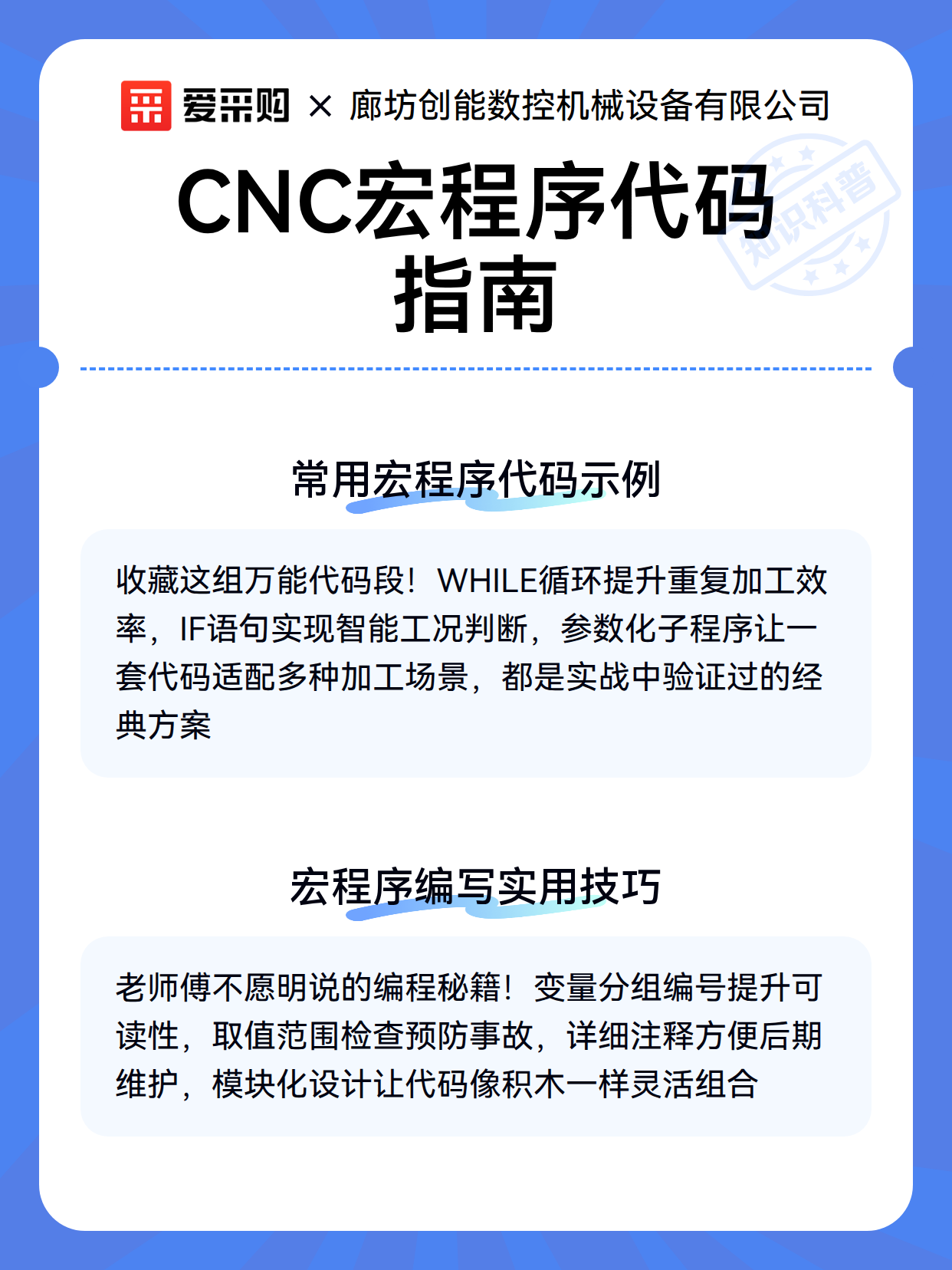 爱采购 × 廊坊创能数控机械设备有限公司

CNC宏程序代码指南

知识科普

常用宏程序代码示例

收藏这组万能代码段！WHILE循环提升重复加工效率，IF语句实现智能工况判断，参数化子程序让一套代码适配多种加工场景，都是实战中验证过的经典方案

宏程序编写实用技巧

老师傅不愿明说的编程秘籍！变量分组编号提升可读性，取值范围检查预防事故，详细注释方便后期维护，模块化设计让代码像积木一样灵活组合